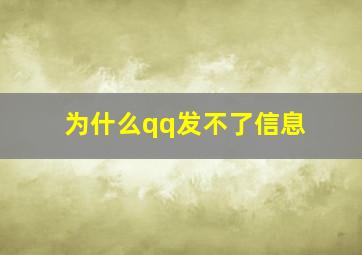 为什么qq发不了信息